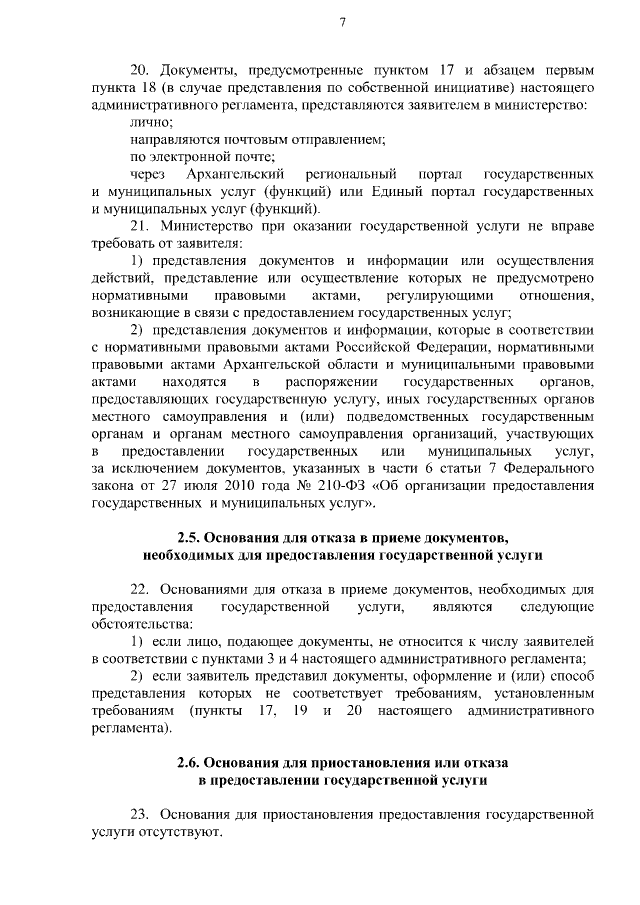 7

20. Документы, предусмотренные пунктом 17 и абзацем первым пункта 18 (в случае представления по собственной инициативе) настоящего административного регламента, представляются заявителем в министерство:

лично;

направляются почтовым отправлением;

по электронной почте;

через Архангельский региональный портал государственных и муниципальных услуг (функций) или Единый портал государственных и муниципальных услуг (функций).

21. Министерство при оказании государственной услуги не вправе требовать от заявителя:

1) представления документов и информации или осуществления действий, представление или осуществление которых не предусмотрено нормативными правовыми актами, регулирующими отношения, возникающие в связи с предоставлением государственных услуг;

2) представления документов и информации, которые в соответствии с нормативными правовыми актами Российской Федерации, нормативными правовыми актами Архангельской области и муниципальными правовыми актами находятся в распоряжении государственных органов, предоставляющих государственную услугу, иных государственных органов местного самоуправления и (или) подведомственных государственным органам и органам местного самоуправления организаций, участвующих в предоставлении государственных или муниципальных услуг, за исключением документов, указанных в части 6 статьи 7 Федерального закона от 27 июля 2010 года № 210-ФЗ «Об организации предоставления государственных и муниципальных услуг».

2.5. Основания для отказа в приеме документов, необходимых для предоставления государственной услуги

22. Основаниями для отказа в приеме документов, необходимых для предоставления государственной услуги, являются следующие обстоятельства:

1) если лицо, подающее документы, не относится к числу заявителей в соответствии с пунктами 3 и 4 настоящего административного регламента;

2) если заявитель представил документы, оформление и (или) способ представления которых не соответствует требованиям, установленным требованиям (пункты 17, 19 и 20 настоящего административного регламента).

2.6. Основания для приостановления или отказа в предоставлении государственной услуги

23. Основания для приостановления предоставления государственной услуги отсутствуют.